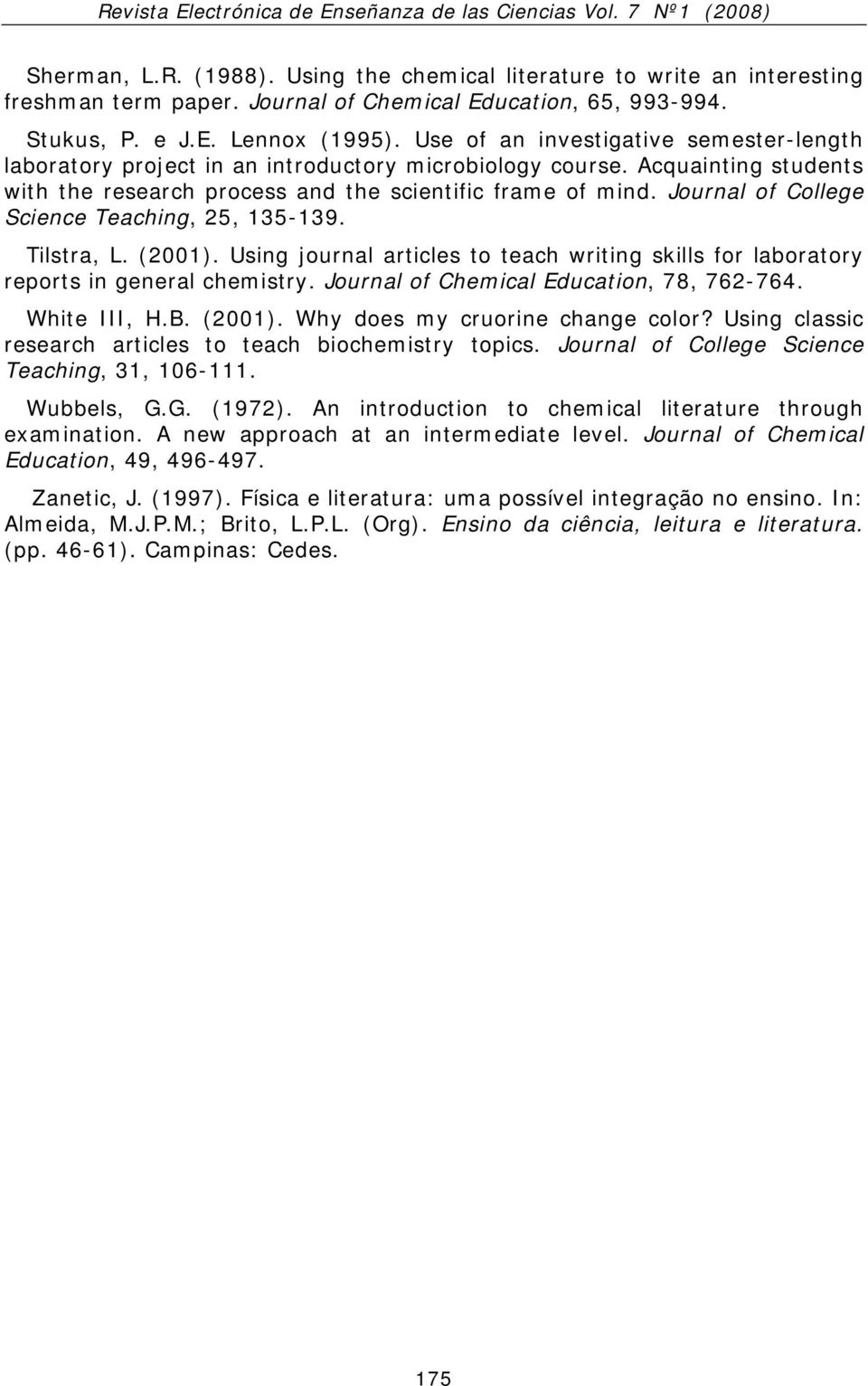 Revista Electrónica de Enseñanza de las Ciencias Vol. 7 Nº1 (2008)

Sherman, L.R. (1988). Using the chemical literature to write an interesting freshman term paper. Journal of Chemical Education, 65, 993-994.

Stukus, P. e J.E. Lennox (1995). Use of an investigative semester-length laboratory project in an introductory microbiology course. Acquainting students with the research process and the scientific frame of mind. Journal of College Science Teaching, 25, 135-139.

Tilstra, L. (2001). Using journal articles to teach writing skills for laboratory reports in general chemistry. Journal of Chemical Education, 78, 762-764.

White III, H.B. (2001). Why does my cruorine change color? Using classic research articles to teach biochemistry topics. Journal of College Science Teaching, 31, 106-111.

Wubbels, G.G. (1972). An introduction to chemical literature through examination. A new approach at an intermediate level. Journal of Chemical Education, 49, 496-497.

Zanetic, J. (1997). Física e literatura: uma possível integração no ensino. In: Almeida, M.J.P.M.; Brito, L.P.L. (Org). Ensino da ciência, leitura e literatura. (pp. 46-61). Campinas: Cedes.

175